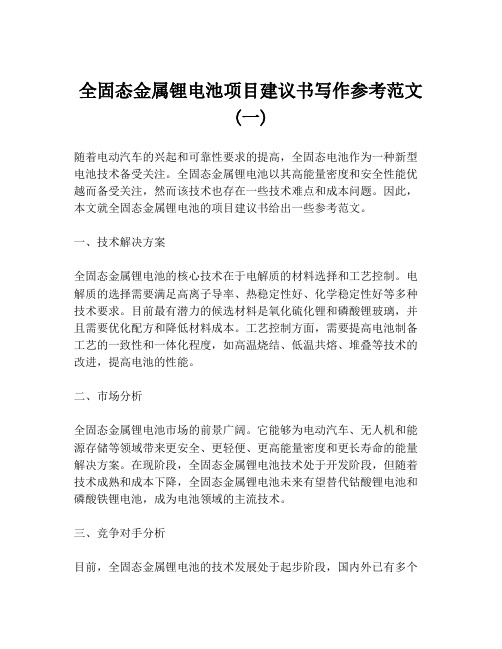 全固态金属锂电池项目建议书写作参考范文（一）

随着电动汽车的兴起和可靠性要求的提高，全固态电池作为一种新型电池技术备受关注。全固态金属锂电池以其高能量密度和安全性能优越而备受关注，然而该技术也存在一些技术难点和成本问题。因此，本文就全固态金属锂电池的项目建议书给出一些参考范文。

一、技术解决方案

全固态金属锂电池的核心技术在于电解质的材料选择和工艺控制。电解质的选择需要满足高离子导率、热稳定性好、化学稳定性好等多种技术要求。目前最有潜力的候选材料是氧化硫化锂和磷酸锂玻璃，并且需要优化配方和降低材料成本。工艺控制方面，需要提高电池制备工艺的一致性和一体化程度，如高温烧结、低温共熔、堆叠等技术的改进，提高电池的性能。

二、市场分析

全固态金属锂电池市场的前景广阔。它能够为电动汽车、无人机和能源存储等领域带来更安全、更轻便、更高能量密度和更长寿命的能量解决方案。在现阶段，全固态金属锂电池技术处于开发阶段，但随着技术成熟和成本下降，全固态金属锂电池未来有望替代钴酸锂电池和磷酸铁锂电池，成为电池领域的主流技术。

三、竞争对手分析

目前，全固态金属锂电池的技术发展处于起步阶段，国内外已有多个